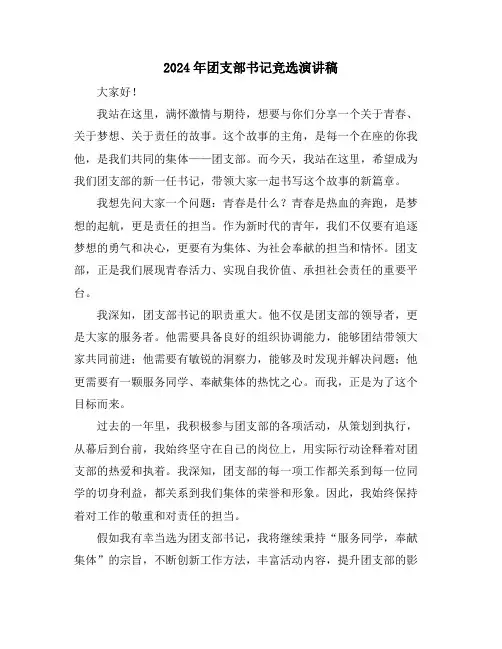 2024年团支部书记竞选演讲稿

大家好！

我站在这里，满怀激情与期待，想要与你们分享一个关于青春、关于梦想、关于责任的故事。这个故事的主角，是每一个在座的你我他，是我们共同的集体——团支部。而今天，我站在这里，希望成为我们团支部的新一任书记，带领大家一起书写这个故事的新篇章。

我想先问大家一个问题：青春是什么？青春是热血的奔跑，是梦想的起航，更是责任的担当。作为新时代的青年，我们不仅要有追逐梦想的勇气和决心，更要有为集体、为社会奉献的担当和情怀。团支部，正是我们展现青春活力、实现自我价值、承担社会责任的重要平台。

我深知，团支部书记的职责重大。他不仅是团支部的领导者，更是大家的服务者。他需要具备良好的组织协调能力，能够团结带领大家共同前进；他需要有敏锐的洞察力，能够及时发现并解决问题；他更需要有一颗服务同学、奉献集体的热忱之心。而我，正是为了这个目标而来。

过去的一年里，我积极参与团支部的各项活动，从策划到执行，从幕后到台前，我始终坚守在自己的岗位上，用实际行动诠释着对团支部的热爱和执着。我深知，团支部的每一项工作都关系到每一位同学的切身利益，都关系到我们集体的荣誉和形象。因此，我始终保持着对工作的敬重和对责任的担当。

假如我有幸当选为团支部书记，我将继续秉持“服务同学，奉献集体”的宗旨，不断创新工作方法，丰富活动内容，提升团支部的影